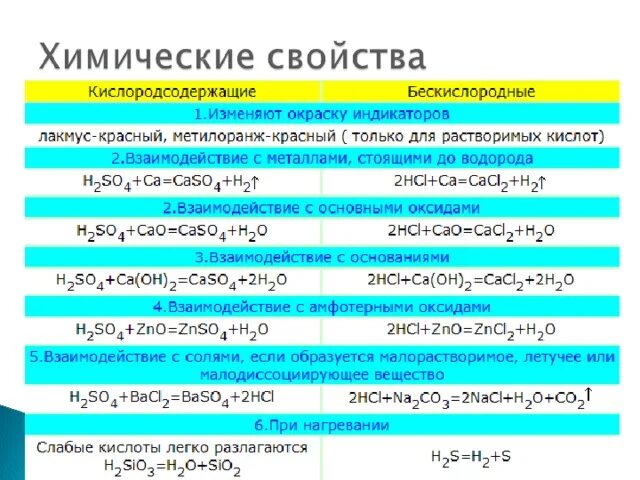 Химические свойства

| Кислородсодержащие | Бескислородные |
|---|---|
| 1.Изменяют окраску индикаторов | |
| лакмус-красный, метилоранж-красный ( только для растворимых кислот) | |
| 2.Взаимодействие с металлами, стоящими до водорода | |
| $H_2SO_4+Ca=CaSO_4+H_2\uparrow$ | $2HCl+Ca=CaCl_2+H_2\uparrow$ |
| 2.Взаимодействие с основными оксидами | |
| $H_2SO_4+CaO=CaSO_4+H_2O$ | $2HCl+CaO=CaCl_2+H_2O$ |
| 3.Взаимодействие с основаниями | |
| $H_2SO_4+Ca(OH)_2=CaSO_4+2H_2O$ | $2HCl+Ca(OH)_2=CaCl_2+2H_2O$ |
| 4.Взаимодействие с амфотерными оксидами | |
| $H_2SO_4+ZnO=ZnSO_4+H_2O$ | $2HCl+ZnO=ZnCl_2+H_2O$ |
| 5.Взаимодействие с солями, если образуется малорастворимое, летучее или малодиссоциирующее вещество | |
| $H_2SO_4+BaCl_2=BaSO_4+2HCl$ | $2HCl+Na_2CO_3=2NaCl+H_2O+CO_2\uparrow$ |
| 6.При нагревании | |
| Слабые кислоты легко разлагаются $H_2SiO_3=H_2O+SiO_2$ | $H_2S=H_2+S$ |